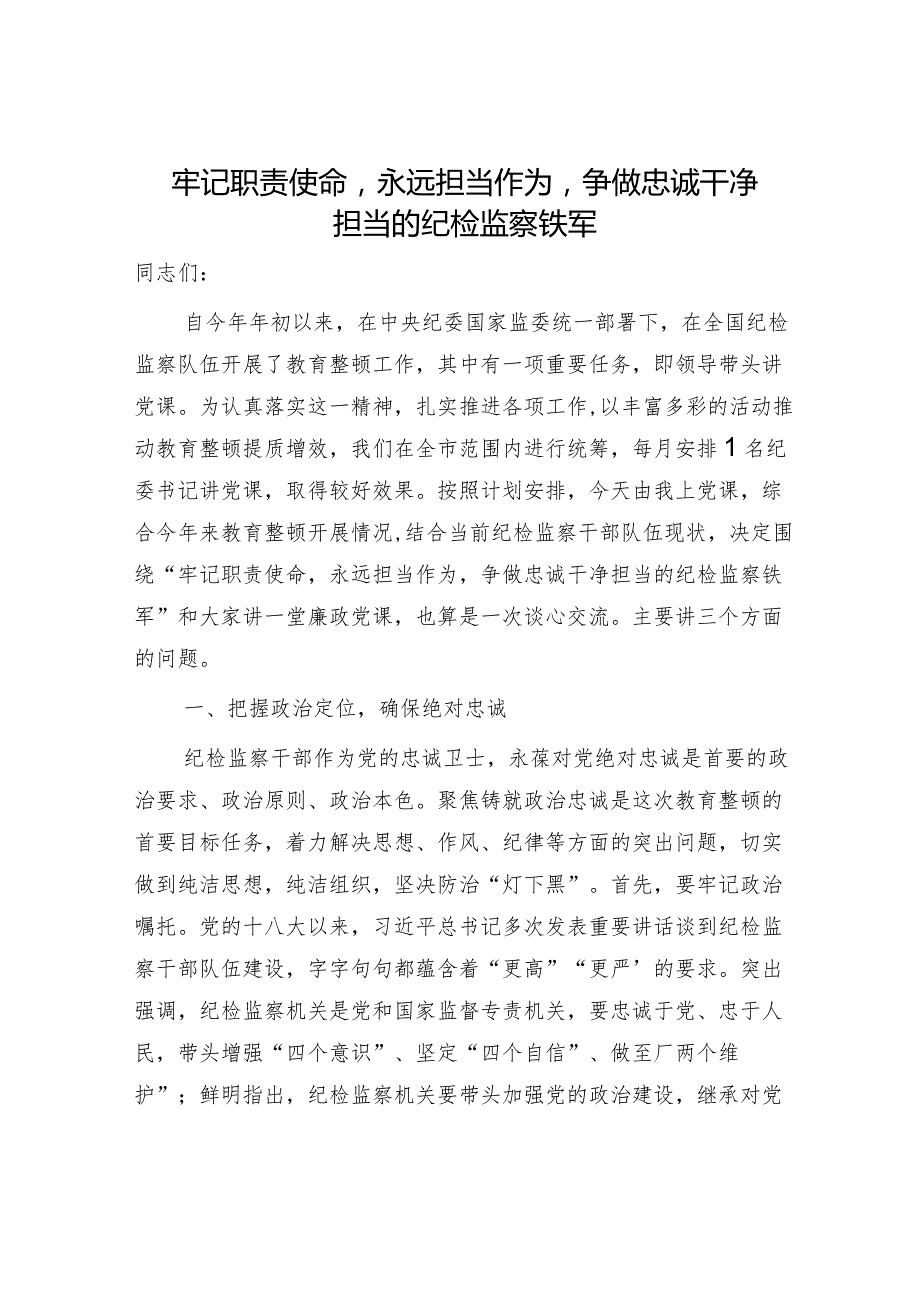 牢记职责使命，永远担当作为，争做忠诚干净担当的纪检监察铁军

同志们：

自今年年初以来，在中央纪委国家监委统一部署下，在全国纪检监察队伍开展了教育整顿工作，其中有一项重要任务，即领导带头讲党课。为认真落实这一精神，扎实推进各项工作，以丰富多彩的活动推动教育整顿提质增效，我们在全市范围内进行统筹，每月安排1名纪委书记讲党课，取得较好效果。按照计划安排，今天由我上党课，综合今年来教育整顿开展情况，结合当前纪检监察干部队伍现状，决定围绕“牢记职责使命，永远担当作为，争做忠诚干净担当的纪检监察铁军”和大家讲一堂廉政党课，也算是一次谈心交流。主要讲三个方面的问题。

一、把握政治定位，确保绝对忠诚

纪检监察干部作为党的忠诚卫士，永葆对党绝对忠诚是首要的政治要求、政治原则、政治本色。聚焦铸就政治忠诚是这次教育整顿的首要目标任务，着力解决思想、作风、纪律等方面的突出问题，切实做到纯洁思想，纯洁组织，坚决防治“灯下黑”。首先，要牢记政治嘱托。党的十八大以来，习近平总书记多次发表重要讲话谈到纪检监察干部队伍建设，字字句句都蕴含着“更高”“更严’的要求。突出强调，纪检监察机关是党和国家监督专责机关，要忠诚于党、忠于人民，带头增强“四个意识”、坚定“四个自信”、做至厂两个维护”；鲜明指出，纪检监察机关要带头加强党的政治建设，继承对党